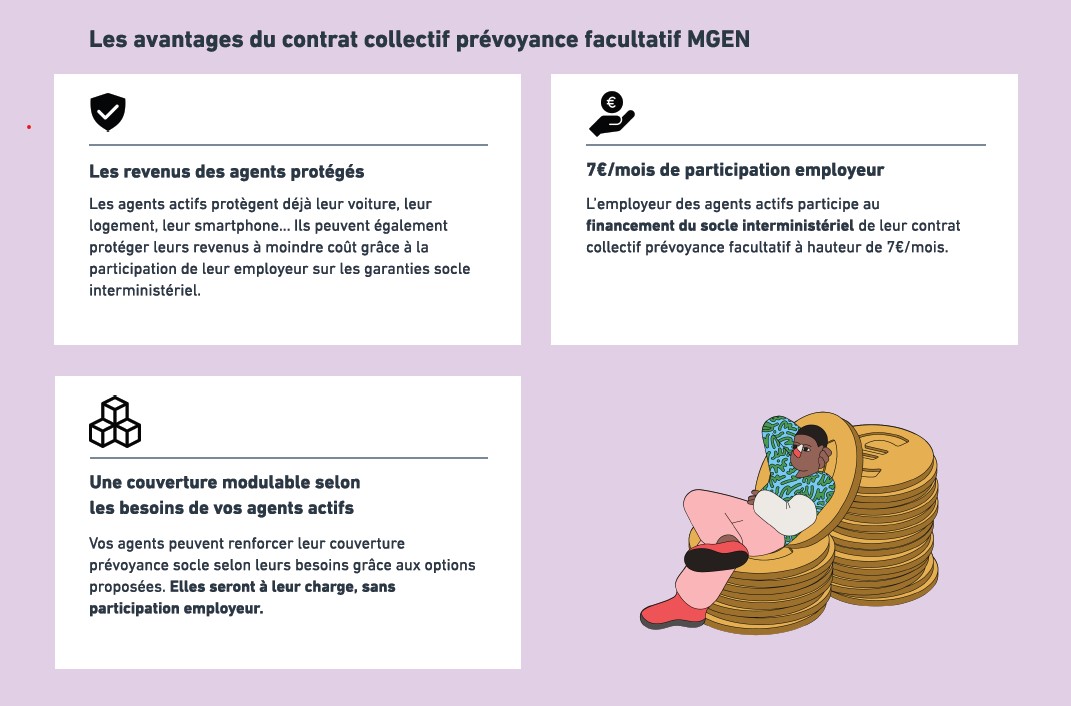 Les avantages du contrat collectif prévoyance facultatif MGEN

Les revenus des agents protégés

Les agents actifs protègent déjà leur voiture, leur logement, leur smartphone... Ils peuvent également protéger leurs revenus à moindre coût grâce à la participation de leur employeur sur les garanties socle interministériel.

7€/mois de participation employeur

L'employeur des agents actifs participe au financement du socle interministériel de leur contrat collectif prévoyance facultatif à hauteur de 7€/mois.

Une couverture modulable selon les besoins de vos agents actifs

Vos agents peuvent renforcer leur couverture prévoyance socle selon leurs besoins grâce aux options proposées. Elles seront à leur charge, sans participation employeur.